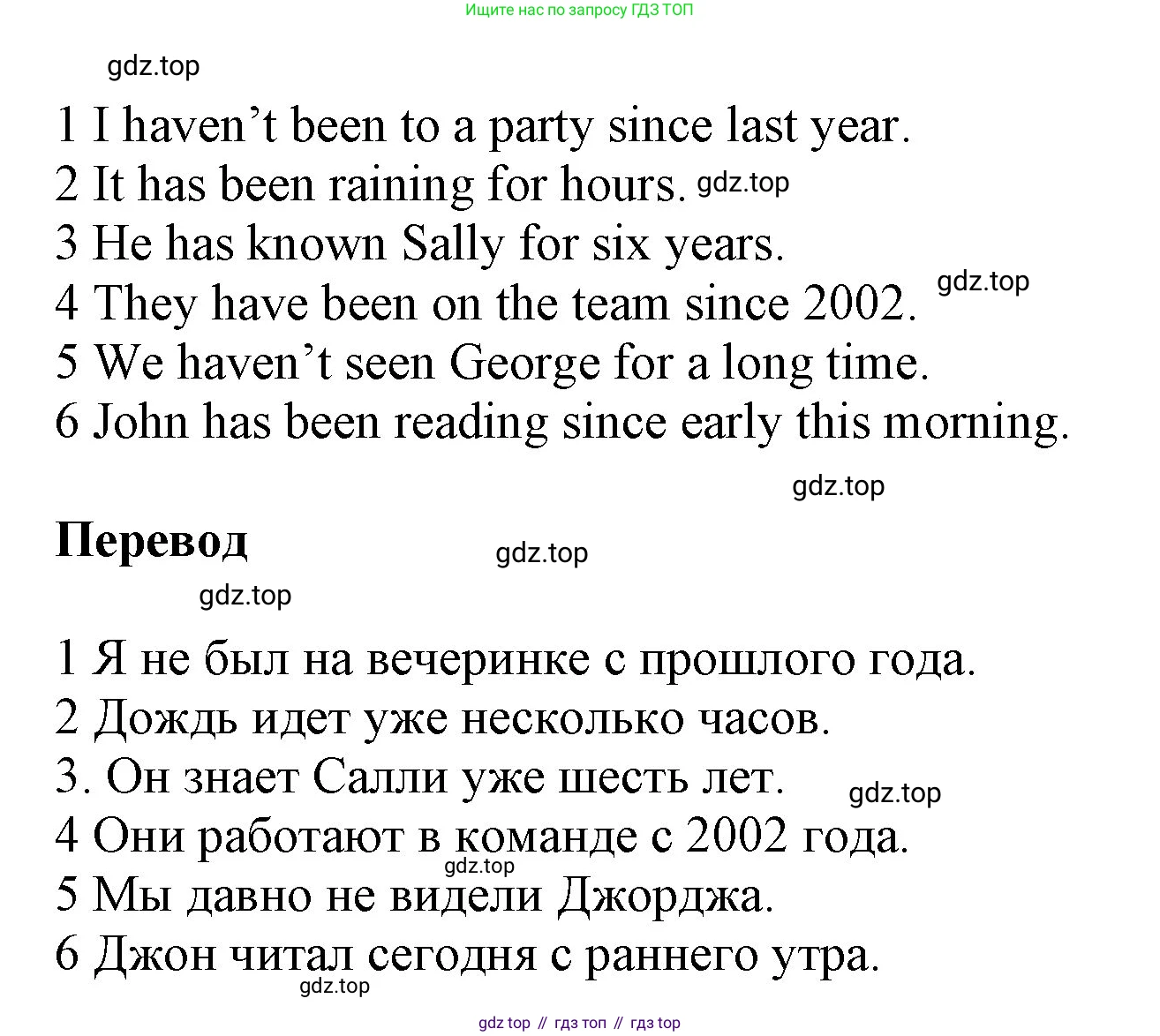 Ищите нас по запросу ГДЗ ТОП

gdz.top

1 I haven’t been to a party since last year.
2 It has been raining for hours. gdz.top
3 He has known Sally for six years.
4 They have been on the team since 2002. gdz.top
5 We haven’t seen George for a long time.
6 John has been reading since early this morning.

gdz.top

Перевод gdz.top

gdz.top

1 Я не был на вечеринке с прошлого года.
2 Дождь идет уже несколько часов.
3. Он знает Салли уже шесть лет. gdz.top
4 Они работают в команде с 2002 года.
gdz.top
5 Мы давно не видели Джорджа.
6 Джон читал сегодня с раннего утра.
gdz.top

gdz top // гдз топ // гдз top